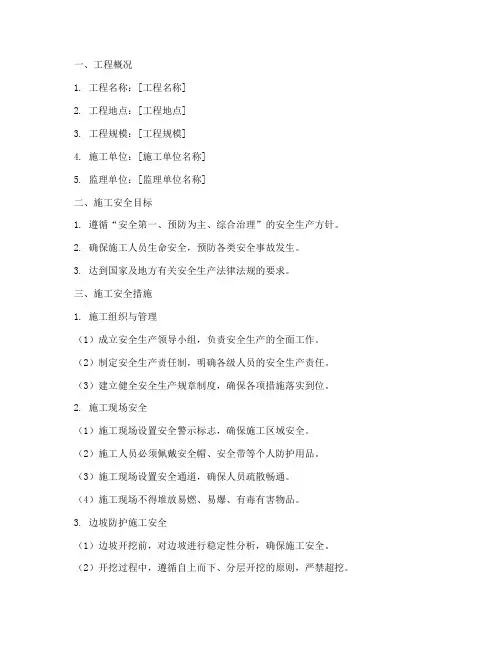 一、工程概况

1. 工程名称：[工程名称]

2. 工程地点：[工程地点]

3. 工程规模：[工程规模]

4. 施工单位：[施工单位名称]

5. 监理单位：[监理单位名称]

二、施工安全目标

1. 遵循“安全第一、预防为主、综合治理”的安全生产方针。

2. 确保施工人员生命安全，预防各类安全事故发生。

3. 达到国家及地方有关安全生产法律法规的要求。

三、施工安全措施

1. 施工组织与管理

（1）成立安全生产领导小组，负责安全生产的全面工作。

（2）制定安全生产责任制，明确各级人员的安全生产责任。

（3）建立健全安全生产规章制度，确保各项措施落实到位。

2. 施工现场安全

（1）施工现场设置安全警示标志，确保施工区域安全。

（2）施工人员必须佩戴安全帽、安全带等个人防护用品。

（3）施工现场设置安全通道，确保人员疏散畅通。

（4）施工现场不得堆放易燃、易爆、有毒有害物品。

3. 边坡防护施工安全

（1）边坡开挖前，对边坡进行稳定性分析，确保施工安全。

（2）开挖过程中，遵循自上而下、分层开挖的原则，严禁超挖。